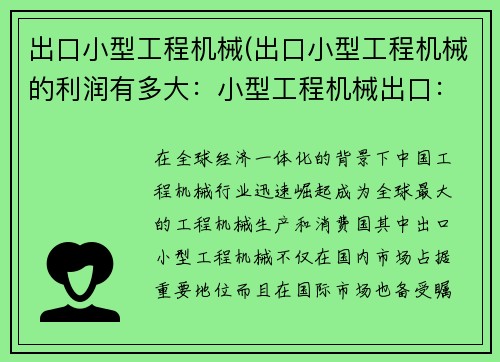 出口小型工程机械(出口小型工程机械的利润有多大：小型工程机械出口：

在全球经济一体化的背景下中国工程机械行业迅速崛起成为全球最大的工程机械生产和消费国其中出口小型工程机械不仅在国内市场占据重要地位而且在国际市场也备受瞩